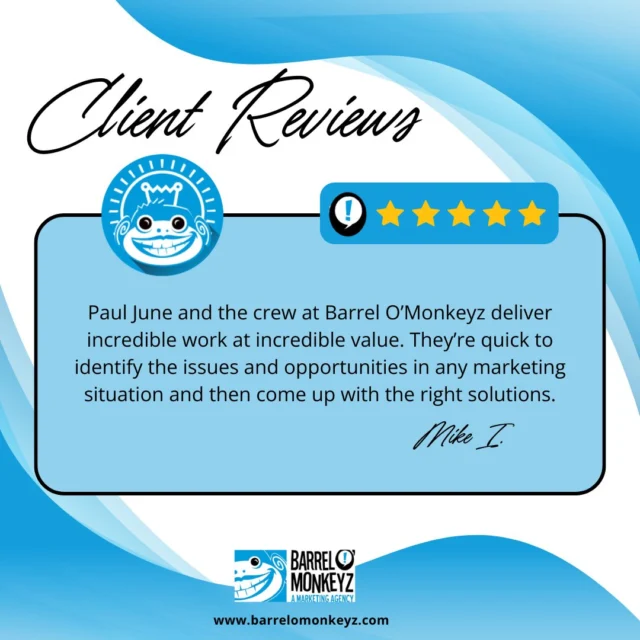 Client Reviews

Paul June and the crew at Barrel O'Monkeyz deliver incredible work at incredible value. They're quick to identify the issues and opportunities in any marketing situation and then come up with the right solutions.

Mike I.

BARREL O' MONKEYZ
A MARKETING AGENCY

www.barrelomonkeyz.com